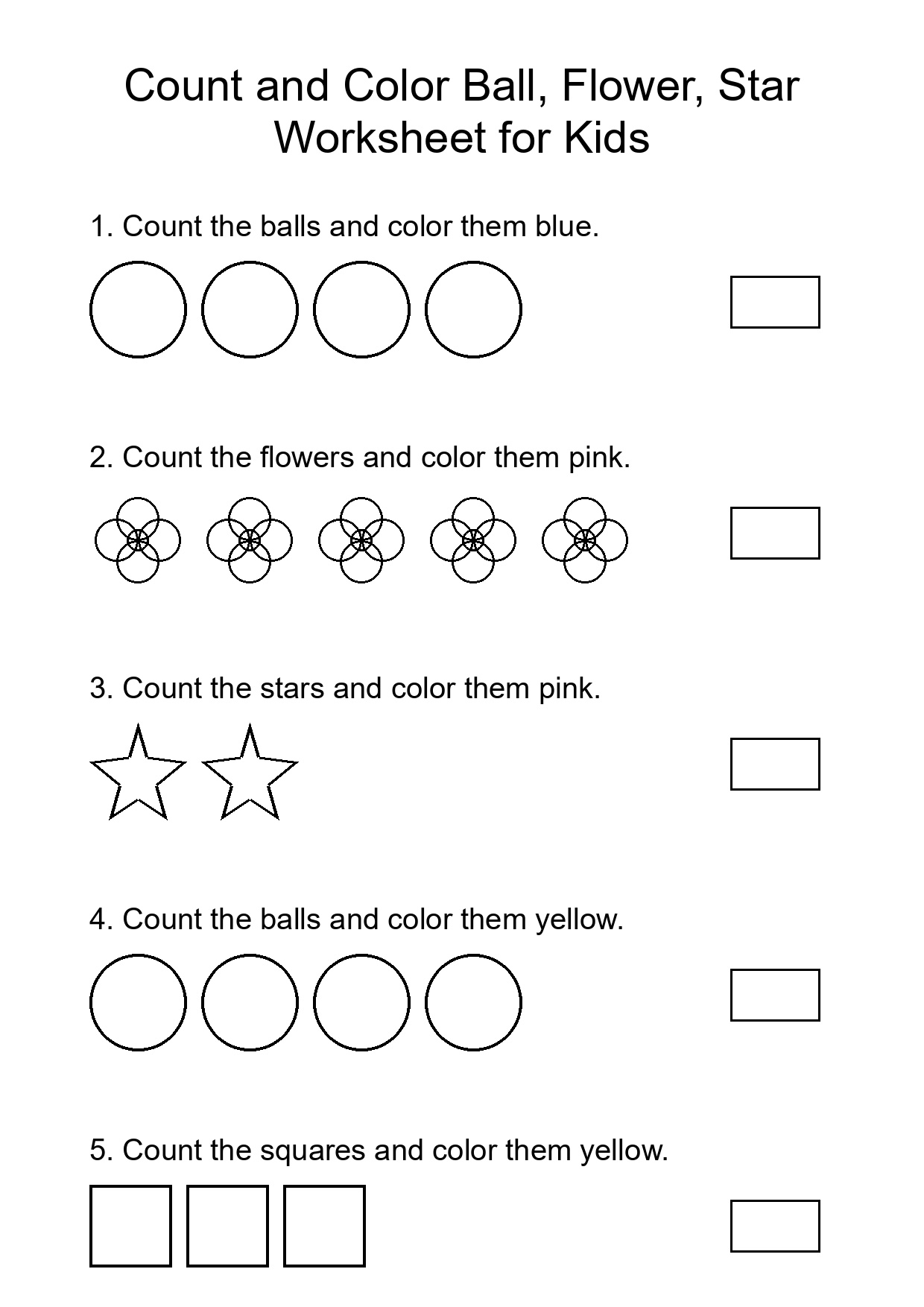 Count and Color Ball, Flower, Star Worksheet for Kids

1. Count the balls and color them blue.

2. Count the flowers and color them pink.

3. Count the stars and color them pink.

4. Count the balls and color them yellow.

5. Count the squares and color them yellow.